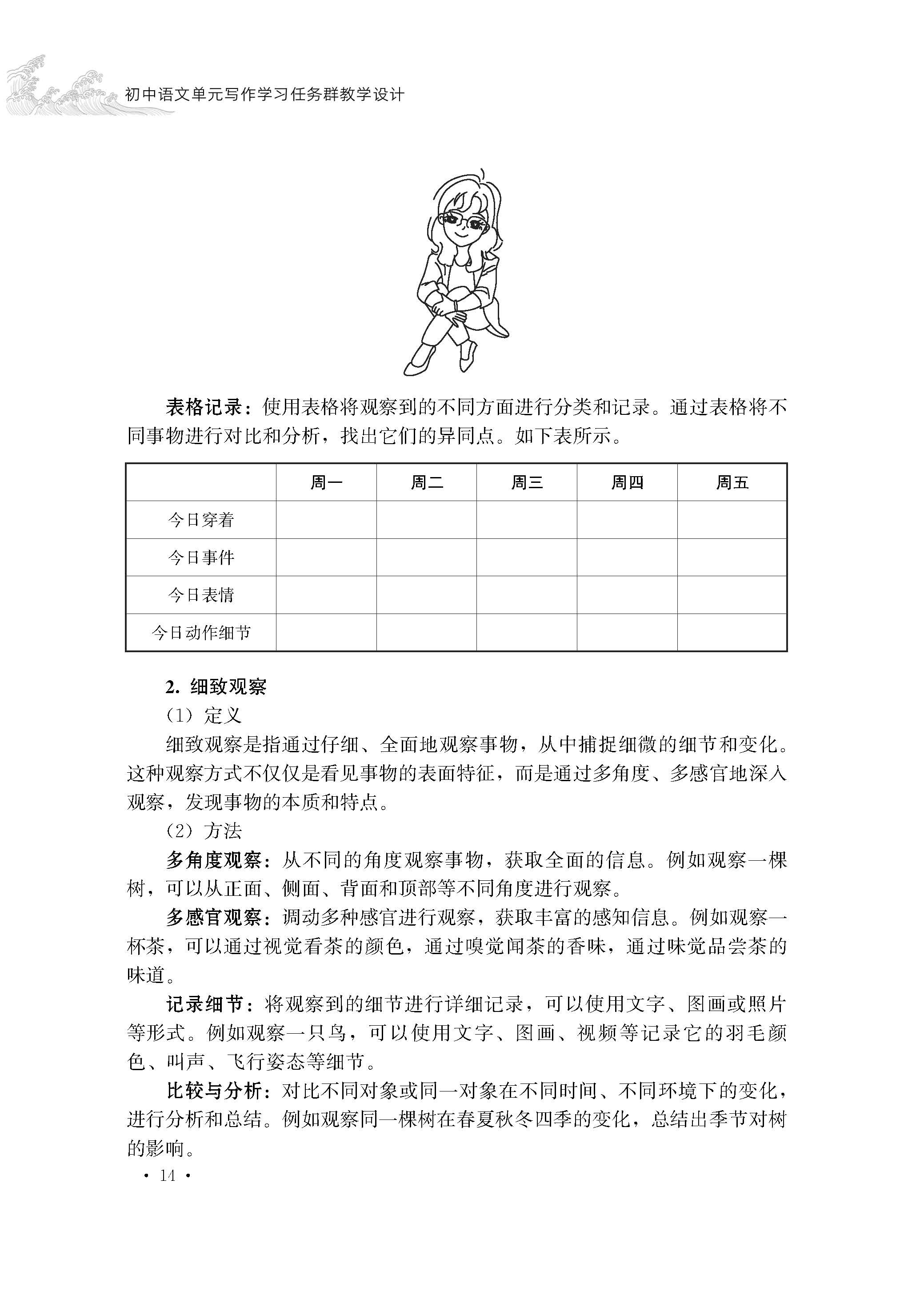 初中语文单元写作学习任务群教学设计

表格记录：使用表格将观察到的不同方面进行分类和记录。通过表格将不同事物进行对比和分析，找出它们的异同点。如下表所示。

| | 周一 | 周二 | 周三 | 周四 | 周五 |
|---|---|---|---|---|---|
| 今日穿着 | | | | | |
| 今日事件 | | | | | |
| 今日表情 | | | | | |
| 今日动作细节 | | | | | |

2. 细致观察

（1）定义

细致观察是指通过仔细、全面地观察事物，从中捕捉细微的细节和变化。这种观察方式不仅仅是看见事物的表面特征，而是通过多角度、多感官地深入观察，发现事物的本质和特点。

（2）方法

多角度观察：从不同的角度观察事物，获取全面的信息。例如观察一棵树，可以从正面、侧面、背面和顶部等不同角度进行观察。

多感官观察：调动多种感官进行观察，获取丰富的感知信息。例如观察一杯茶，可以通过视觉看茶的颜色，通过嗅觉闻茶的香味，通过味觉品尝茶的味道。

记录细节：将观察到的细节进行详细记录，可以使用文字、图画或照片等形式。例如观察一只鸟，可以使用文字、图画、视频等记录它的羽毛颜色、叫声、飞行姿态等细节。

比较与分析：对比不同对象或同一对象在不同时间、不同环境下的变化，进行分析和总结。例如观察同一棵树在春夏秋冬四季的变化，总结出季节对树的影响。

· 14 ·